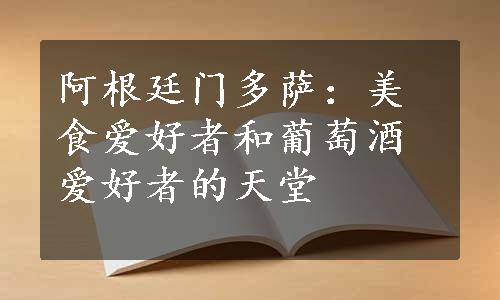 阿根廷门多萨：美食爱好者和葡萄酒爱好者的天堂